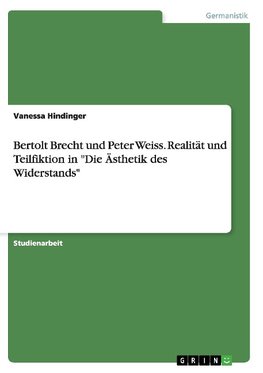 Germanistik

Vanessa Hindinger

Bertolt Brecht und Peter Weiss. Realität und Teilfiktion in "Die Ästhetik des Widerstands"

Studienarbeit

GRIN